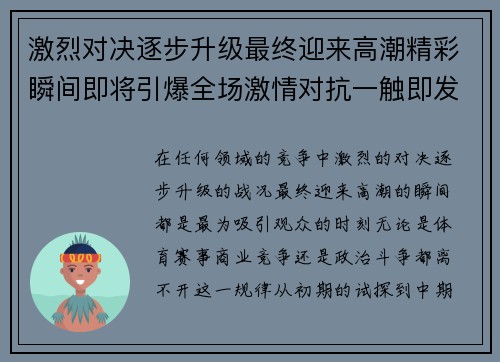 激烈对决逐步升级最终迎来高潮精彩瞬间即将引爆全场激情对抗一触即发

在任何领域的竞争中激烈的对决逐步升级的战况最终迎来高潮的瞬间都是最为吸引观众的时刻无论是体育赛事商业竞争还是政治斗争都离不开这一规律从初期的试探到中期